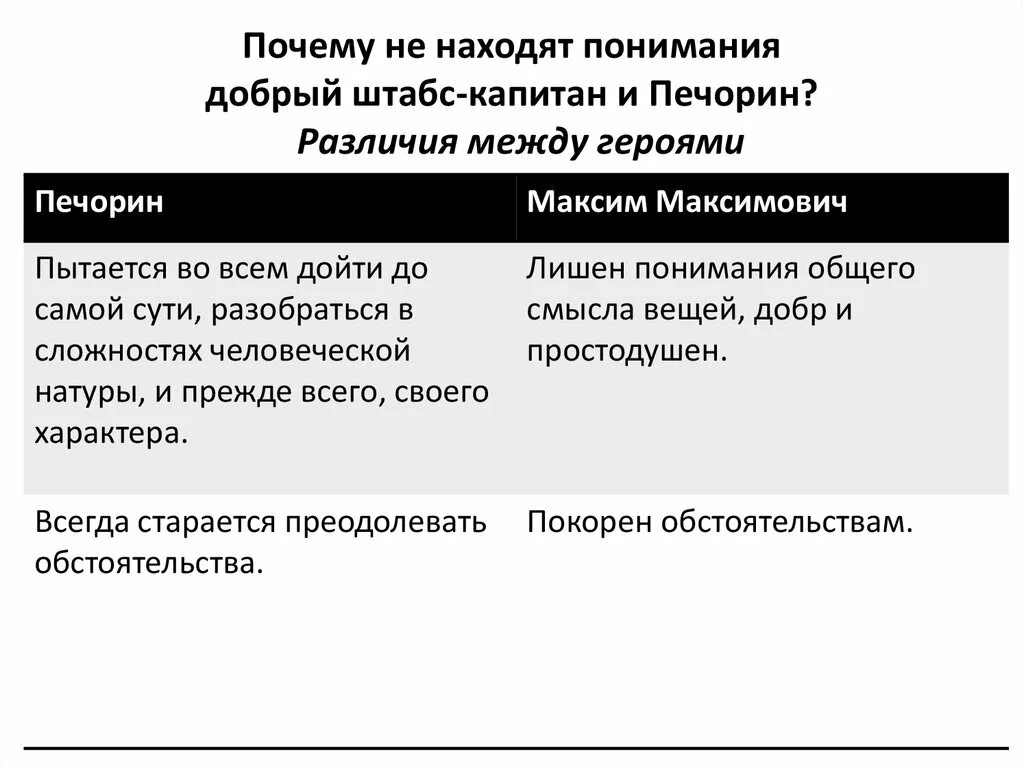 Почему не находят понимания добрый штабс-капитан и Печорин?
Различия между героями

| Печорин | Максим Максимович |
|---|---|
| Пытается во всем дойти до самой сути, разобраться в сложностях человеческой натуры, и прежде всего, своего характера. | Лишен понимания общего смысла вещей, добр и простодушен. |
| Всегда старается преодолевать обстоятельства. | Покорен обстоятельствам. |